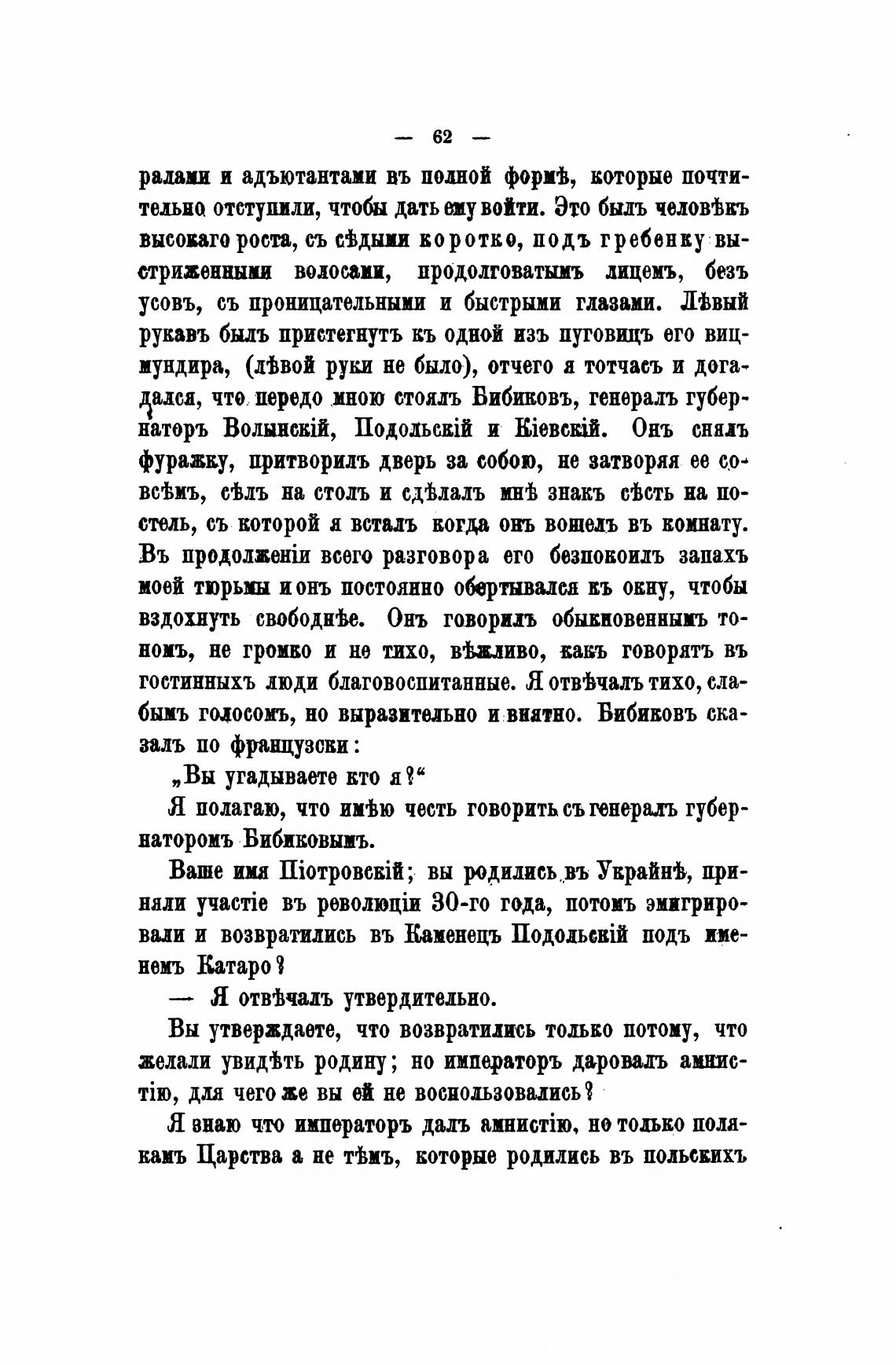 — 62 —

ралами и адъютантами въ полной формѣ, которые почтительно отступили, чтобы дать ему войти. Это былъ человѣкъ высокаго роста, съ сѣдыми коротко, подъ гребенку выстриженными волосами, продолговатымъ лицемъ, безъ усовъ, съ проницательными и быстрыми глазами. Лѣвый рукавъ былъ пристегнутъ къ одной изъ пуговицъ его вицмундира, (лѣвой руки не было), отчего я тотчасъ и догадался, что передо мною стоялъ Бибиковъ, генералъ губернаторъ Волынскій, Подольскій и Кіевскій. Онъ снялъ фуражку, притворилъ дверь за собою, не затворяя ее совсѣмъ, сѣлъ на столъ и сдѣлалъ мнѣ знакъ сѣсть на постель, съ которой я всталъ когда онъ вошелъ въ комнату. Въ продолженіи всего разговора его безпокоилъ запахъ моей тюрьмы и онъ постоянно обертывался къ окну, чтобы вздохнуть свободнѣе. Онъ говорилъ обыкновеннымъ тономъ, не громко и не тихо, вѣжливо, какъ говорятъ въ гостинныхъ люди благовоспитанные. Я отвѣчалъ тихо, слабымъ голосомъ, но выразительно и внятно. Бибиковъ сказалъ по французски:

„Вы угадываете кто я?“

Я полагаю, что имѣю честь говорить съ генералъ губернаторомъ Бибиковымъ.

Ваше имя Піотровскій; вы родились въ Украйнѣ, приняли участіе въ революціи 30-го года, потомъ эмигрировали и возвратились въ Каменецъ Подольскій подъ именемъ Катаро?

— Я отвѣчалъ утвердительно.

Вы утверждаете, что возвратились только потому, что желали увидѣть родину; но императоръ даровалъ амнистію, для чего же вы ей не воспользовались?

Я знаю что императоръ далъ амнистію, но только полякамъ Царства а не тѣмъ, которые родились въ польскихъ